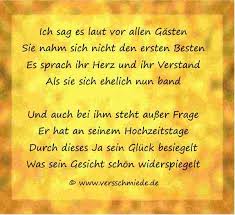 Ich sag es laut vor allen Gästen
Sie nahm sich nicht den ersten Besten
Es sprach ihr Herz und ihr Verstand
Als sie sich ehelich nun band

Und auch bei ihm steht außer Frage
Er hat an seinem Hochzeitstage
Durch dieses Ja sein Glück besiegelt
Was sein Gesicht schön widerspiegelt

© www.versschmiede.de